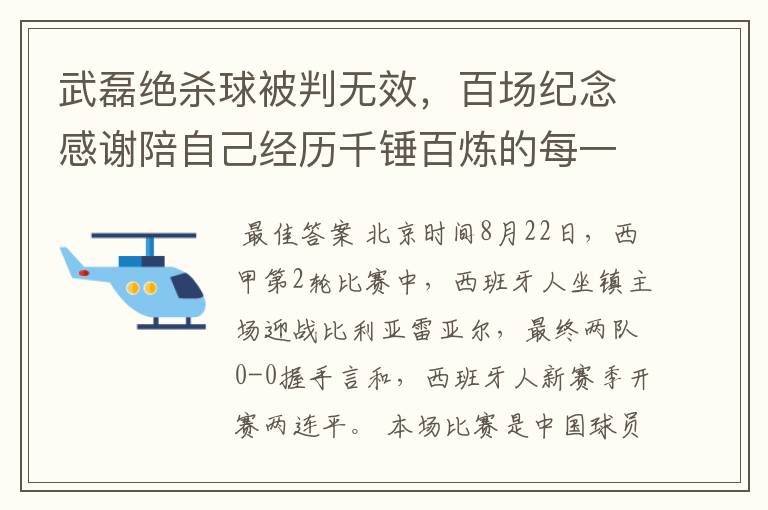 武磊绝杀球被判无效，百场纪念感谢陪自己经历千锤百炼的每一

最佳答案 北京时间8月22日，西甲第2轮比赛中，西班牙人坐镇主场迎战比利亚雷亚尔，最终两队0-0握手言和，西班牙人新赛季开赛两连平。 本场比赛是中国球员